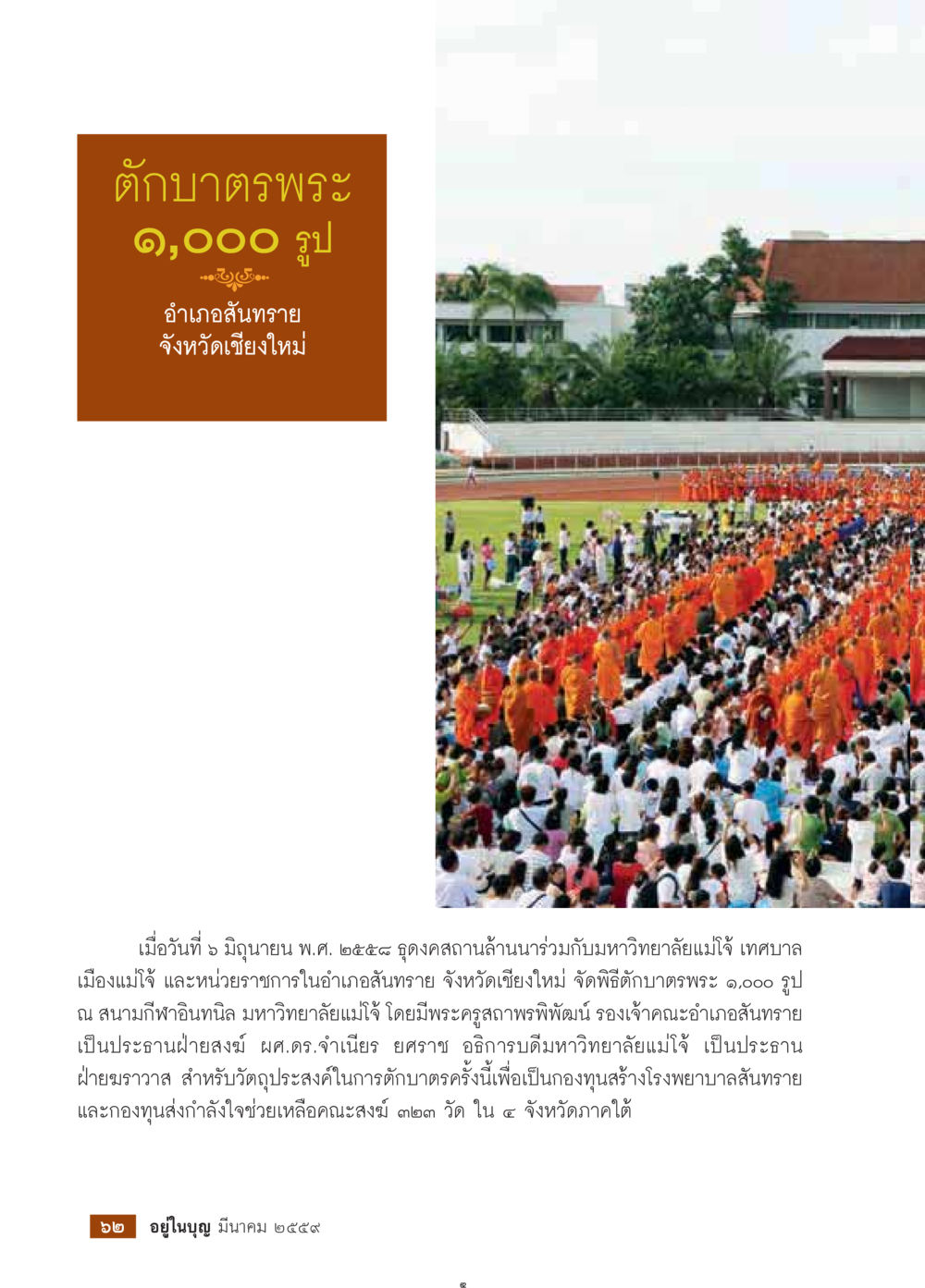 ตักบาตรพระ
๑,๐๐๐ รูป

อำเภอสันทราย
จังหวัดเชียงใหม่

เมื่อวันที่ ๖ มิถุนายน พ.ศ. ๒๕๕๘ ธุดงคสถานล้านนาร่วมกับมหาวิทยาลัยแม่โจ้ เทศบาลเมืองแม่โจ้ และหน่วยราชการในอำเภอสันทราย จังหวัดเชียงใหม่ จัดพิธีตักบาตรพระ ๑,๐๐๐ รูป ณ สนามกีฬาอินทนิล มหาวิทยาลัยแม่โจ้ โดยมีพระครูสถาพรพิพัฒน์ รองเจ้าคณะอำเภอสันทราย เป็นประธานฝ่ายสงฆ์ ผศ.ดร.จำเนียร ยศราช อธิการบดีมหาวิทยาลัยแม่โจ้ เป็นประธานฝ่ายฆราวาส สำหรับวัตถุประสงค์ในการตักบาตรครั้งนี้เพื่อเป็นกองทุนสร้างโรงพยาบาลสันทราย และกองทุนส่งกำลังใจช่วยเหลือคณะสงฆ์ ๓๒๓ วัด ใน ๔ จังหวัดภาคใต้

๖๒ อยู่ในบุญ มีนาคม ๒๕๕๙